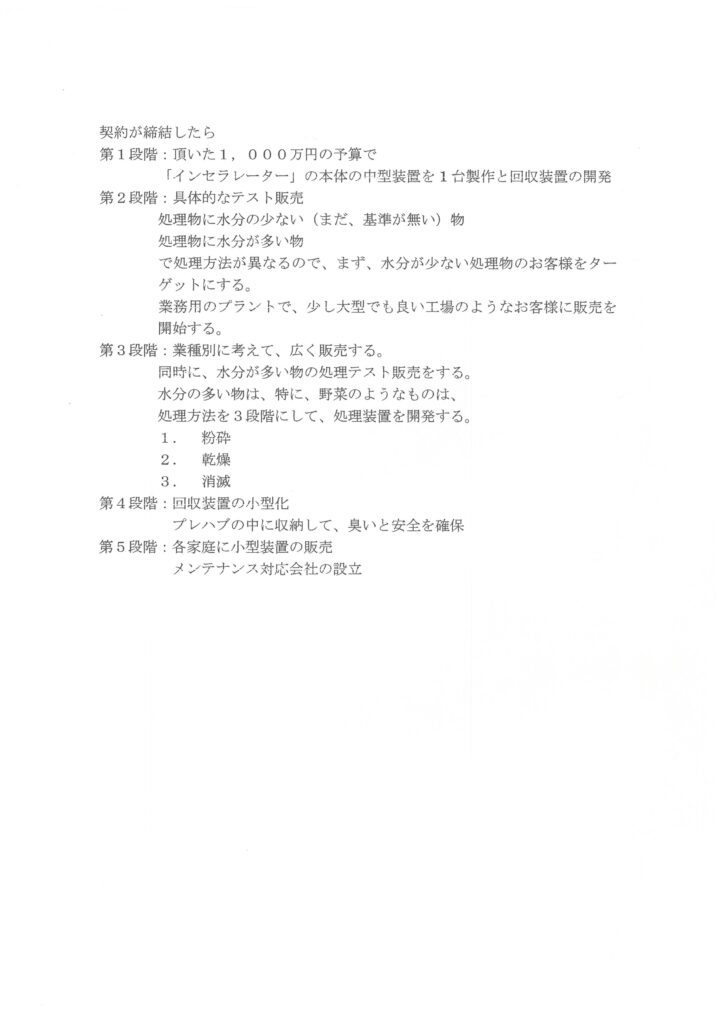 契約が締結したら
第１段階：頂いた１，０００万円の予算で
「インセラレーター」の本体の中型装置を１台製作と回収装置の開発
第２段階：具体的なテスト販売
処理物に水分の少ない（まだ、基準が無い）物
処理物に水分が多い物
で処理方法が異なるので、まず、水分が少ない処理物のお客様をターゲットにする。
業務用のプラントで、少し大型でも良い工場のようなお客様に販売を開始する。
第３段階：業種別に考えて、広く販売する。
同時に、水分が多い物の処理テスト販売をする。
水分の多い物は、特に、野菜のようなものは、
処理方法を３段階にして、処理装置を開発する。
１．　粉砕
２．　乾燥
３．　消滅
第４段階：回収装置の小型化
プレハブの中に収納して、臭いと安全を確保
第５段階：各家庭に小型装置の販売
メンテナンス対応会社の設立